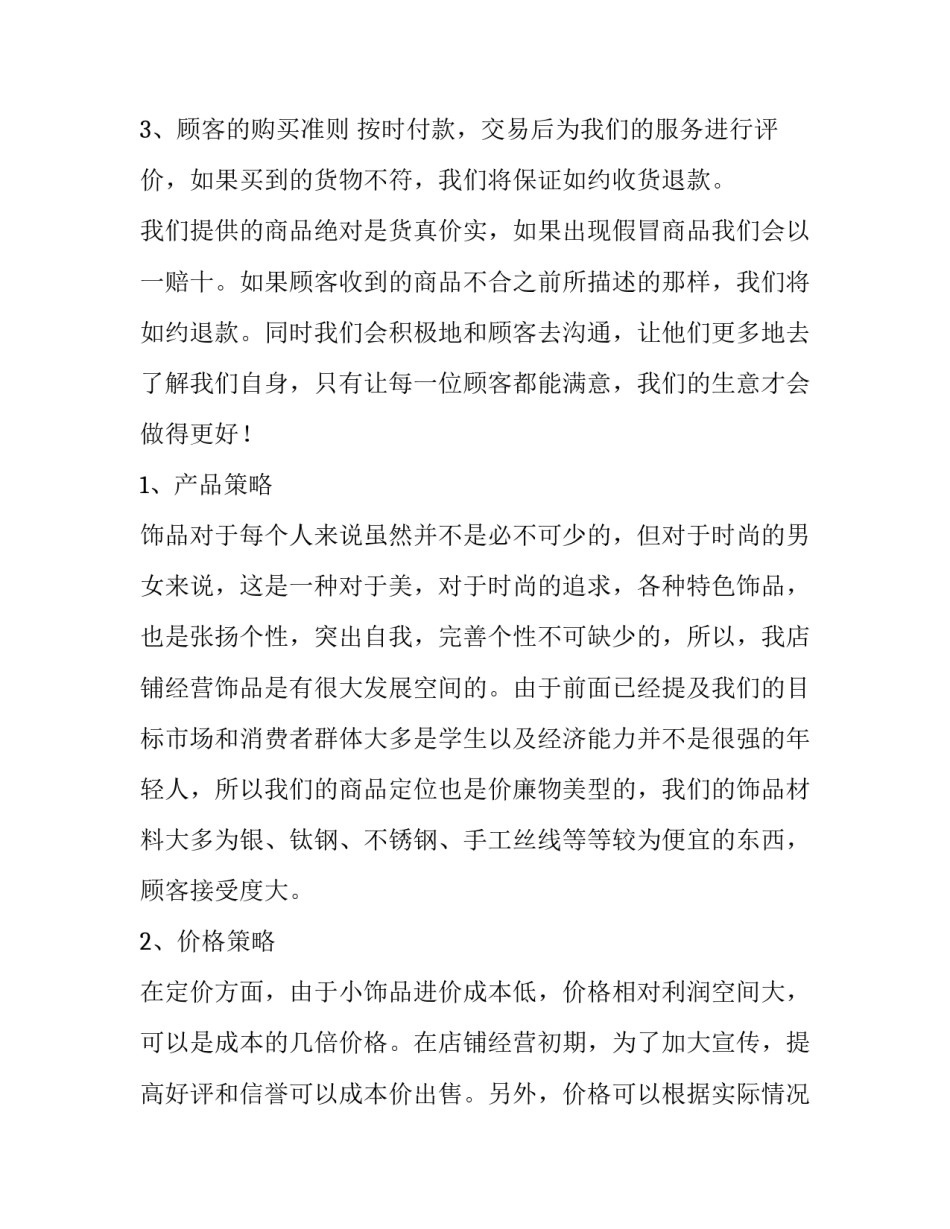 3、顾客的购买准则 按时付款，交易后为我们的服务进行评价，如果买到的货物不符，我们将保证如约收货退款。

我们提供的商品绝对是货真价实，如果出现假冒商品我们会以一赔十。如果顾客收到的商品不合之前所描述的那样，我们将如约退款。同时我们会积极地和顾客去沟通，让他们更多地去了解我们自身，只有让每一位顾客都能满意，我们的生意才会做得更好！

1、产品策略

饰品对于每个人来说虽然并不是必不可少的，但对于时尚的男女来说，这是一种对于美，对于时尚的追求，各种特色饰品，也是张扬个性，突出自我，完善个性不可缺少的，所以，我店铺经营饰品是有很大发展空间的。由于前面已经提及我们的目标市场和消费者群体大多是学生以及经济能力并不是很强的年轻人，所以我们的商品定位也是价廉物美型的，我们的饰品材料大多为银、钛钢、不锈钢、手工丝线等等较为便宜的东西，顾客接受度大。

2、价格策略

在定价方面，由于小饰品进价成本低，价格相对利润空间大，可以是成本的几倍价格。在店铺经营初期，为了加大宣传，提高好评和信誉可以成本价出售。另外，价格可以根据实际情况